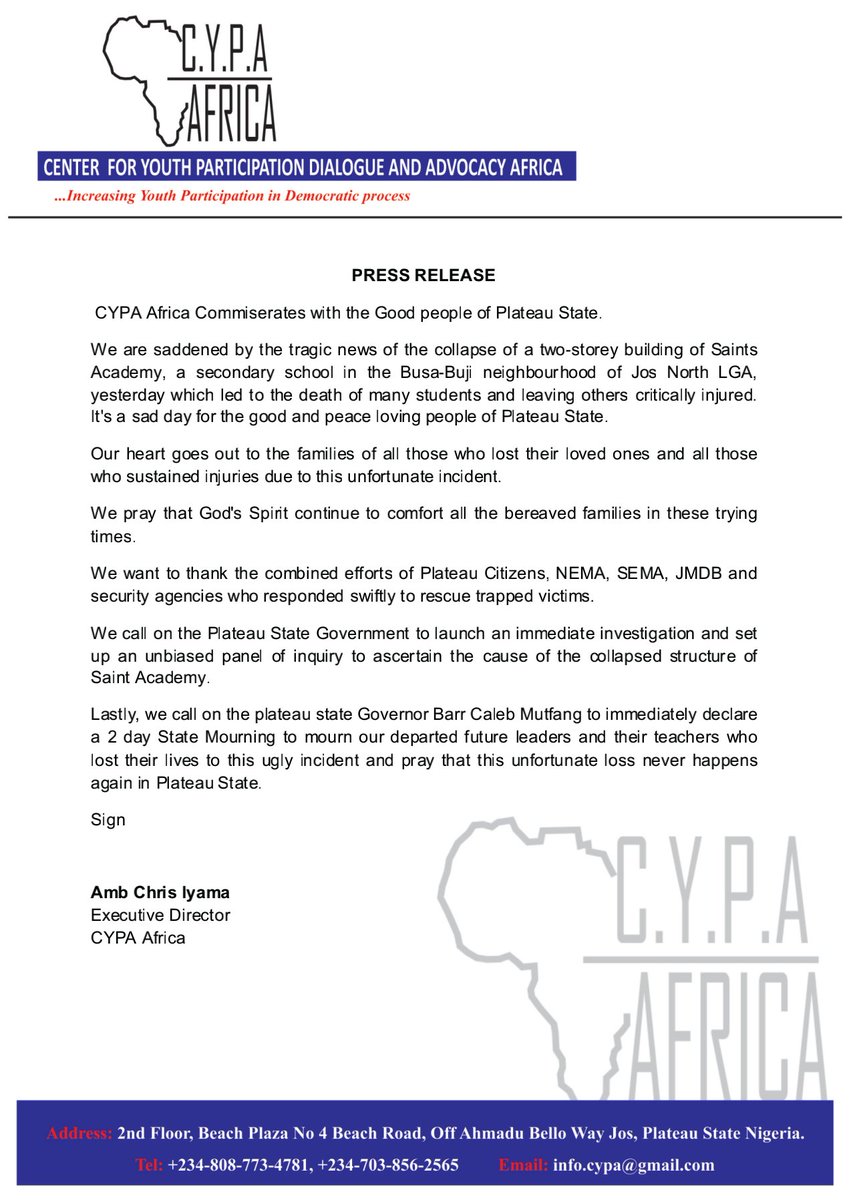 C.Y.P.A
AFRICA

CENTER FOR YOUTH PARTICIPATION DIALOGUE AND ADVOCACY AFRICA
...Increasing Youth Participation in Democratic process

PRESS RELEASE

CYPA Africa Commiserates with the Good people of Plateau State.

We are saddened by the tragic news of the collapse of a two-storey building of Saints Academy, a secondary school in the Busa-Buji neighbourhood of Jos North LGA, yesterday which led to the death of many students and leaving others critically injured. It's a sad day for the good and peace loving people of Plateau State.

Our heart goes out to the families of all those who lost their loved ones and all those who sustained injuries due to this unfortunate incident.

We pray that God's Spirit continue to comfort all the bereaved families in these trying times.

We want to thank the combined efforts of Plateau Citizens, NEMA, SEMA, JMDB and security agencies who responded swiftly to rescue trapped victims.

We call on the Plateau State Government to launch an immediate investigation and set up an unbiased panel of inquiry to ascertain the cause of the collapsed structure of Saint Academy.

Lastly, we call on the plateau state Governor Barr Caleb Mutfang to immediately declare a 2 day State Mourning to mourn our departed future leaders and their teachers who lost their lives to this ugly incident and pray that this unfortunate loss never happens again in Plateau State.

Sign

Amb Chris Iyama
Executive Director
CYPA Africa

C.Y.P.A
AFRICA

Address: 2nd Floor, Beach Plaza No 4 Beach Road, Off Ahmadu Bello Way Jos, Plateau State Nigeria.
Tel: +234-808-773-4781, +234-703-856-2565 Email: info.cypa@gmail.com